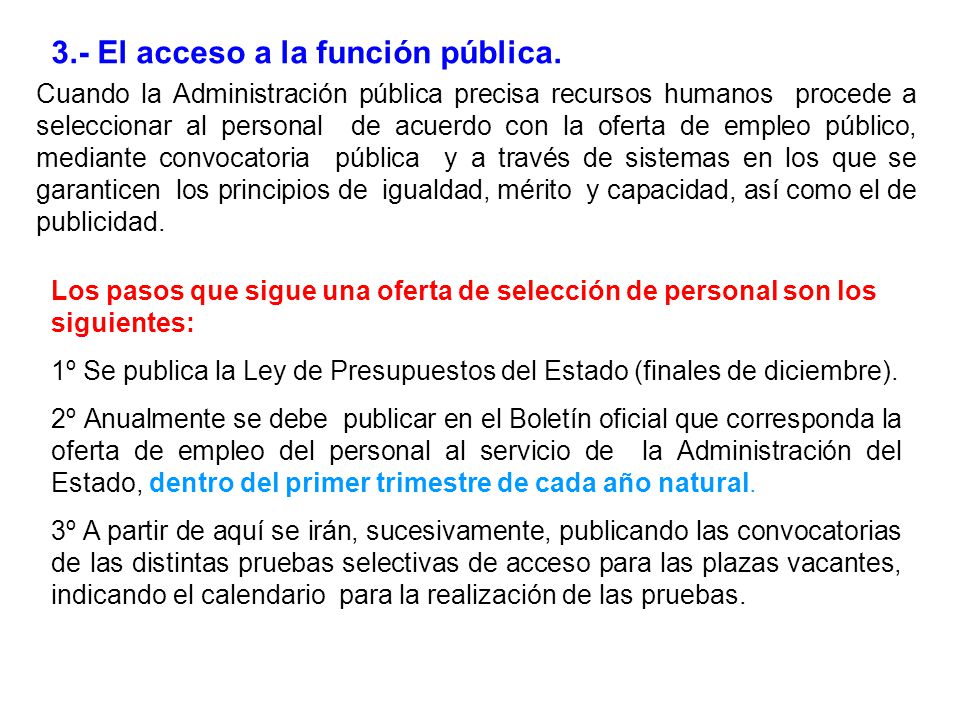 3.- El acceso a la función pública.

Cuando la Administración pública precisa recursos humanos procede a seleccionar al personal de acuerdo con la oferta de empleo público, mediante convocatoria pública y a través de sistemas en los que se garanticen los principios de igualdad, mérito y capacidad, así como el de publicidad.

Los pasos que sigue una oferta de selección de personal son los siguientes:

1º Se publica la Ley de Presupuestos del Estado (finales de diciembre).

2º Anualmente se debe publicar en el Boletín oficial que corresponda la oferta de empleo del personal al servicio de la Administración del Estado, dentro del primer trimestre de cada año natural.

3º A partir de aquí se irán, sucesivamente, publicando las convocatorias de las distintas pruebas selectivas de acceso para las plazas vacantes, indicando el calendario para la realización de las pruebas.